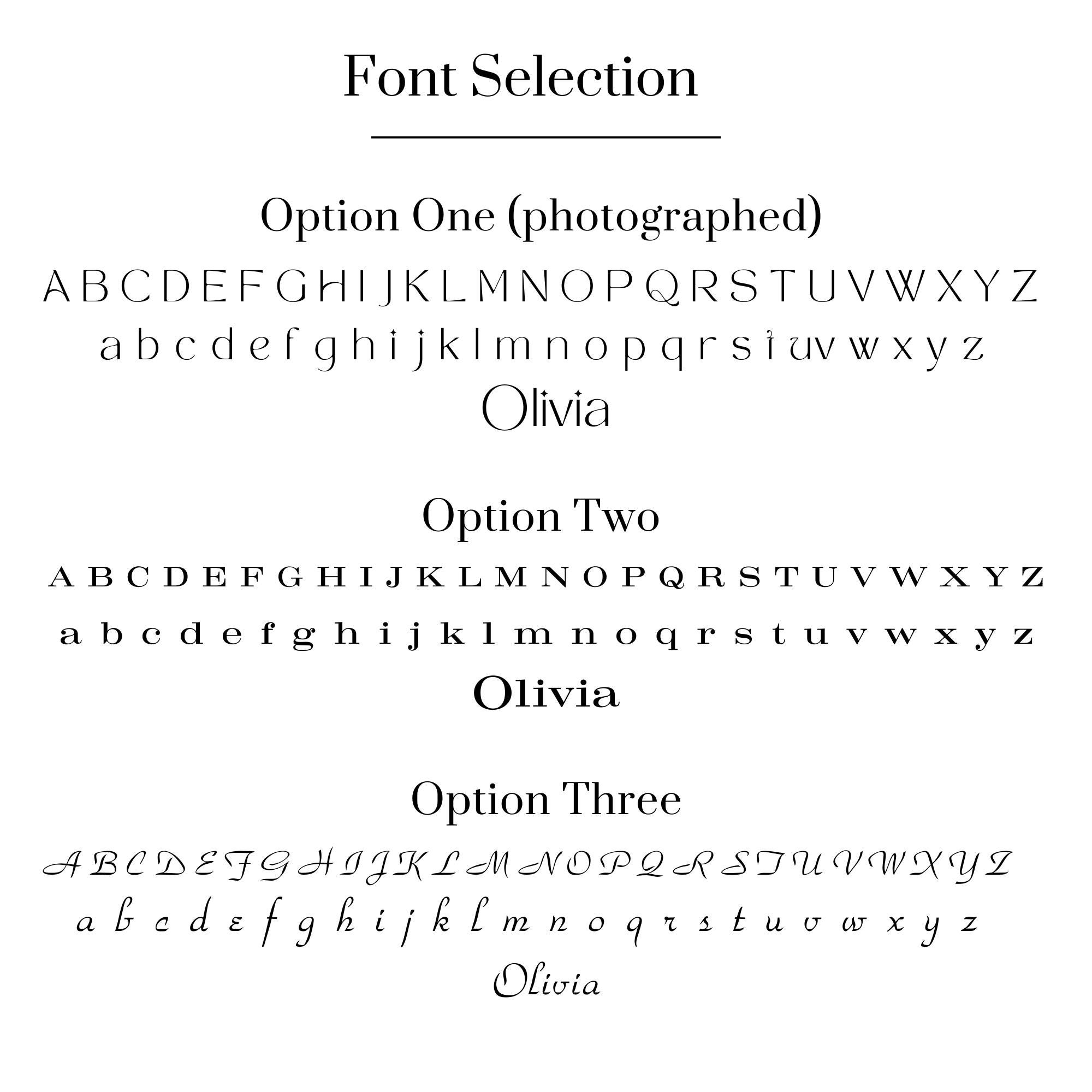 Font Selection

Option One (photographed)

A B C D E F G H I J K L M N O P Q R S T U V W X Y Z

a b c d e f g h i j k l m n o p q r s t u v w x y z

Olivia

Option Two

A B C D E F G H I J K L M N O P Q R S T U V W X Y Z

a b c d e f g h i j k l m n o q r s t u v w x y z

Olivia

Option Three

A B C D E F G H I J K L M N O P Q R S T U V W X Y Z

a b c d e f g h i j k l m n o q r s t u v w x y z

Olivia